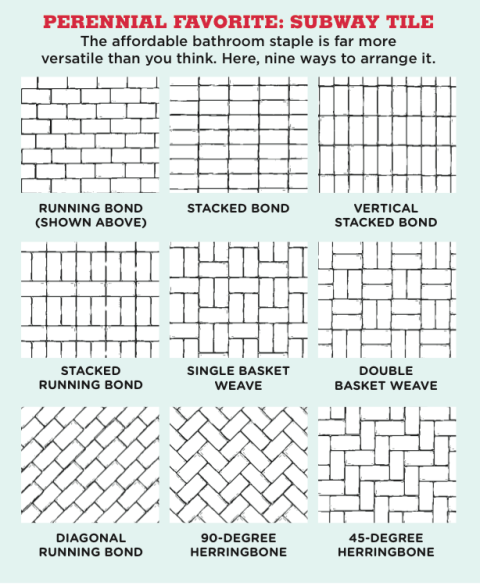 PERENNIAL FAVORITE: SUBWAY TILE

The affordable bathroom staple is far more versatile than you think. Here, nine ways to arrange it.

RUNNING BOND (SHOWN ABOVE)

STACKED BOND

VERTICAL STACKED BOND

STACKED RUNNING BOND

SINGLE BASKET WEAVE

DOUBLE BASKET WEAVE

DIAGONAL RUNNING BOND

90-DEGREE HERRINGBONE

45-DEGREE HERRINGBONE